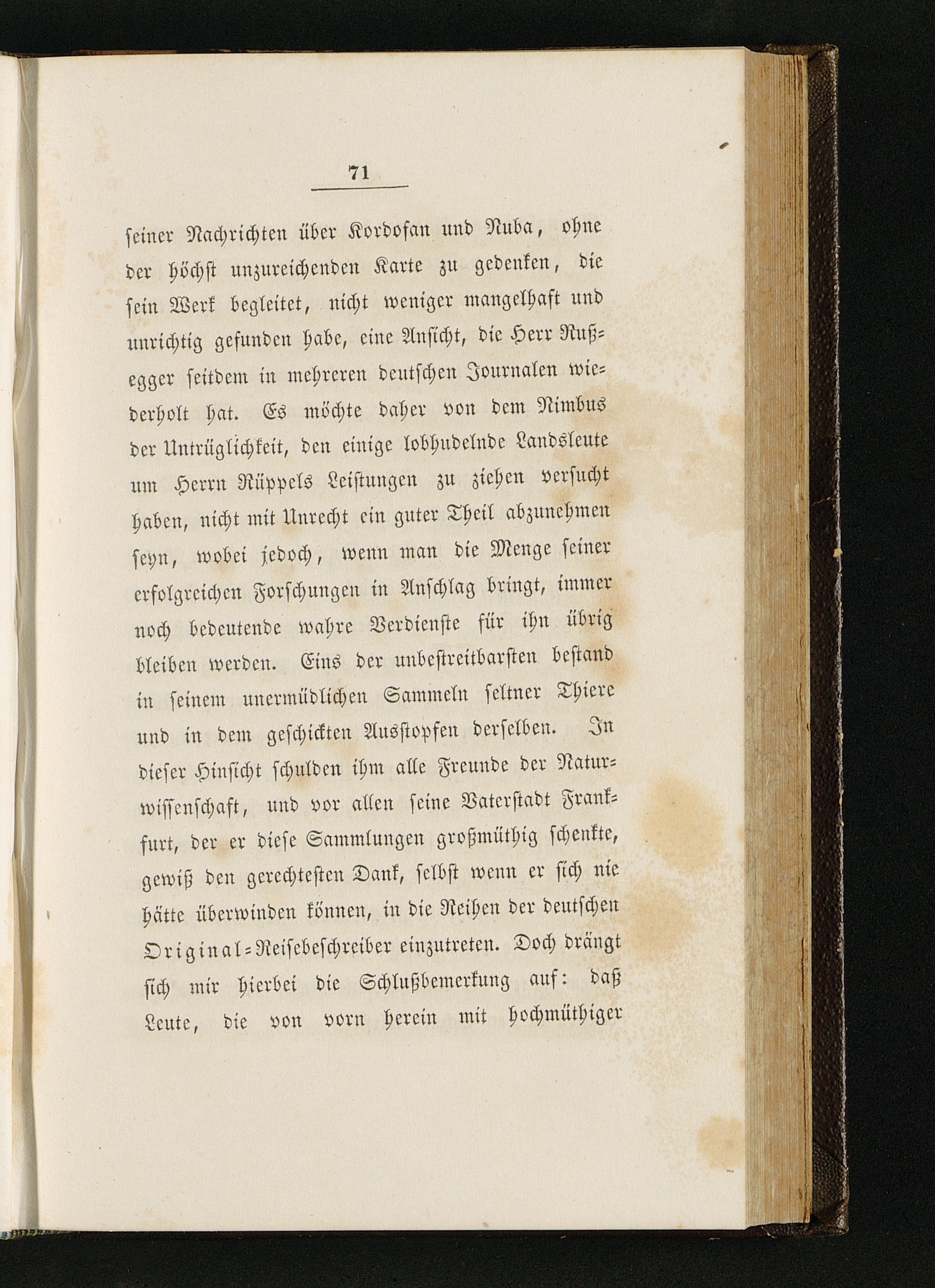 71

seiner Nachrichten über Kordofan und Nuba, ohne der höchst unzureichenden Karte zu gedenken, die sein Werk begleitet, nicht weniger mangelhaft und unrichtig gefunden habe, eine Ansicht, die Herr Rußegger seitdem in mehreren deutschen Journalen wiederholt hat. Es möchte daher von dem Nimbus der Untrüglichkeit, den einige lobhudelnde Landsleute um Herrn Rüppels Leistungen zu ziehen versucht haben, nicht mit Unrecht ein guter Theil abzunehmen seyn, wobei jedoch, wenn man die Menge seiner erfolgreichen Forschungen in Anschlag bringt, immer noch bedeutende wahre Verdienste für ihn übrig bleiben werden. Eins der unbestreitbarsten bestand in seinem unermüdlichen Sammeln seltner Thiere und in dem geschickten Ausstopfen derselben. In dieser Hinsicht schulden ihm alle Freunde der Naturwissenschaft, und vor allen seine Vaterstadt Frankfurt, der er diese Sammlungen großmüthig schenkte, gewiß den gerechtesten Dank, selbst wenn er sich nie hätte überwinden können, in die Reihen der deutschen Original-Reisebeschreiber einzutreten. Doch drängt sich mir hierbei die Schlußbemerkung auf: daß Leute, die von vorn herein mit hochmüthiger